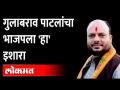 गुलाबराव पाटलांचा भाजपला 'हा' इशारा

लोकमत